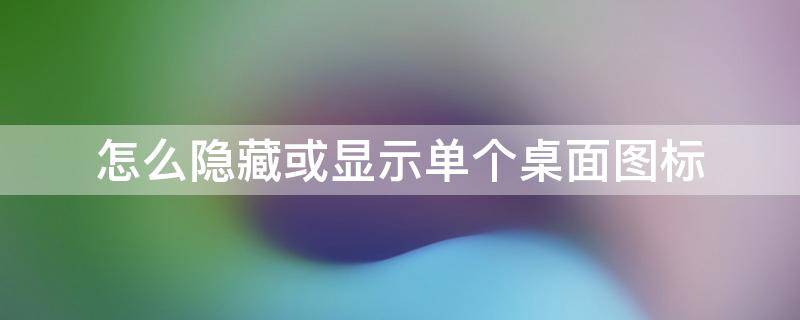 怎么隐藏或显示单个桌面图标